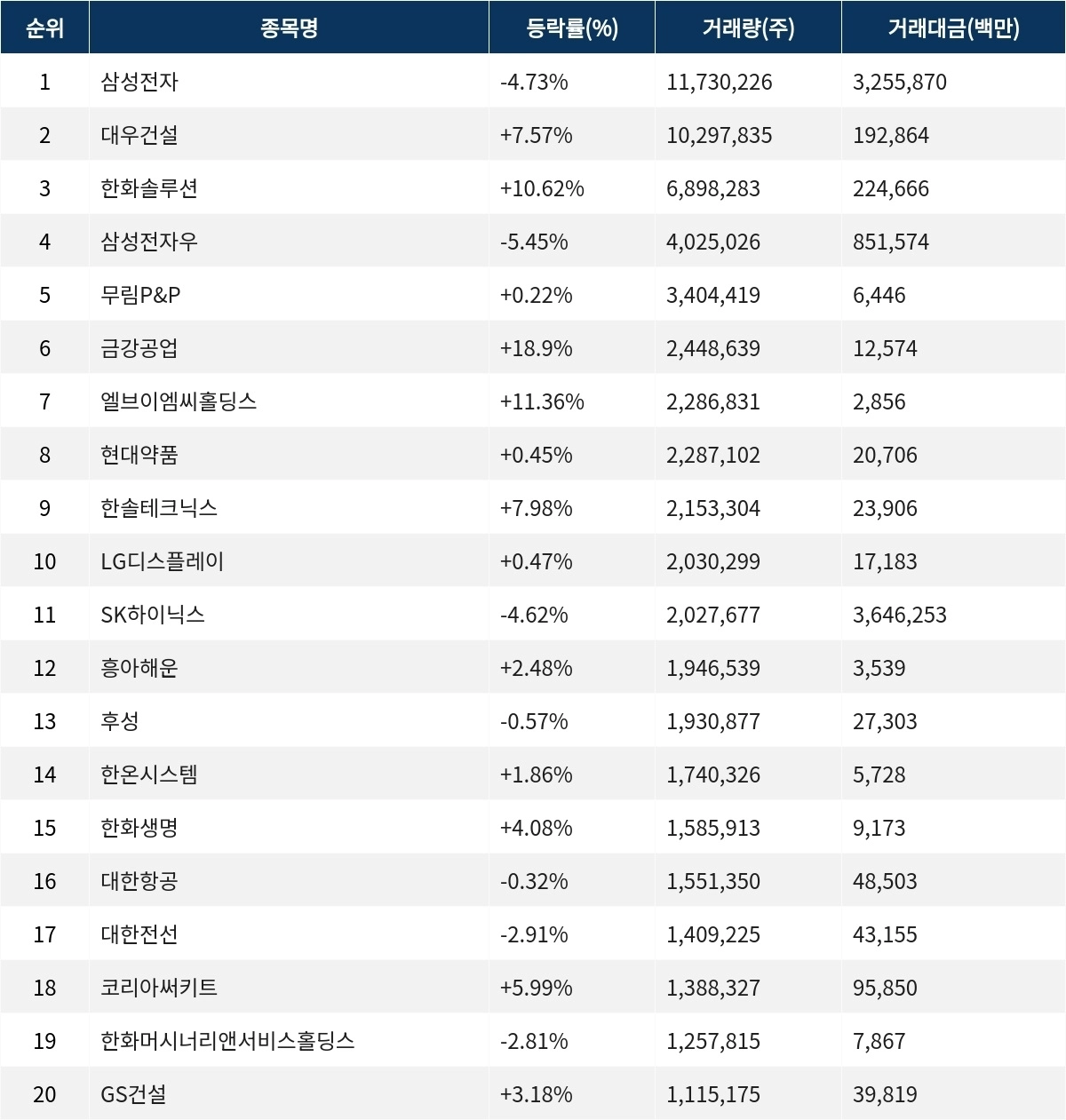 | 순위 | 종목명 | 등락률(%) | 거래량(주) | 거래대금(백만) |
|---|---|---|---|---|
| 1 | 삼성전자 | -4.73% | 11,730,226 | 3,255,870 |
| 2 | 대우건설 | +7.57% | 10,297,835 | 192,864 |
| 3 | 한화솔루션 | +10.62% | 6,898,283 | 224,666 |
| 4 | 삼성전자우 | -5.45% | 4,025,026 | 851,574 |
| 5 | 무림P&P | +0.22% | 3,404,419 | 6,446 |
| 6 | 금강공업 | +18.9% | 2,448,639 | 12,574 |
| 7 | 엘브이엠씨홀딩스 | +11.36% | 2,286,831 | 2,856 |
| 8 | 현대약품 | +0.45% | 2,287,102 | 20,706 |
| 9 | 한솔테크닉스 | +7.98% | 2,153,304 | 23,906 |
| 10 | LG디스플레이 | +0.47% | 2,030,299 | 17,183 |
| 11 | SK하이닉스 | -4.62% | 2,027,677 | 3,646,253 |
| 12 | 흥아해운 | +2.48% | 1,946,539 | 3,539 |
| 13 | 후성 | -0.57% | 1,930,877 | 27,303 |
| 14 | 한온시스템 | +1.86% | 1,740,326 | 5,728 |
| 15 | 한화생명 | +4.08% | 1,585,913 | 9,173 |
| 16 | 대한항공 | -0.32% | 1,551,350 | 48,503 |
| 17 | 대한전선 | -2.91% | 1,409,225 | 43,155 |
| 18 | 코리아써키트 | +5.99% | 1,388,327 | 95,850 |
| 19 | 한화머시너리앤서비스홀딩스 | -2.81% | 1,257,815 | 7,867 |
| 20 | GS건설 | +3.18% | 1,115,175 | 39,819 |